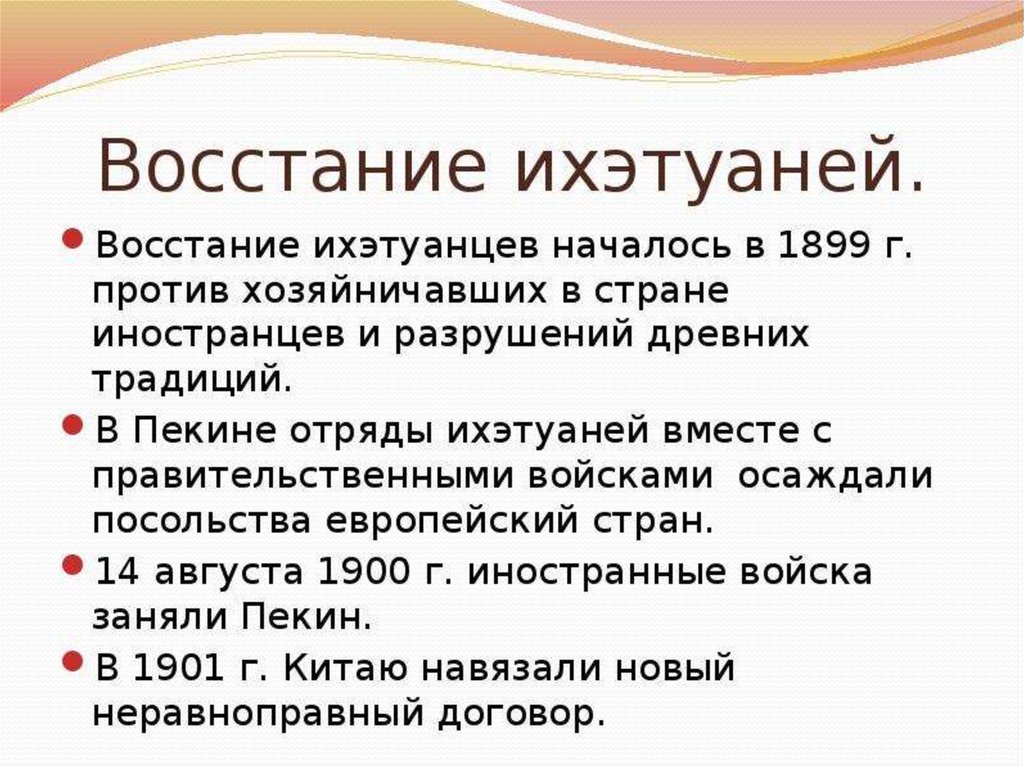 Восстание ихэтуаней.

Восстание ихэтуанцев началось в 1899 г. против хозяйничавших в стране иностранцев и разрушений древних традиций.

В Пекине отряды ихэтуаней вместе с правительственными войсками  осаждали посольства европейский стран.

14 августа 1900 г. иностранные войска заняли Пекин.

В 1901 г. Китаю навязали новый неравноправный договор.